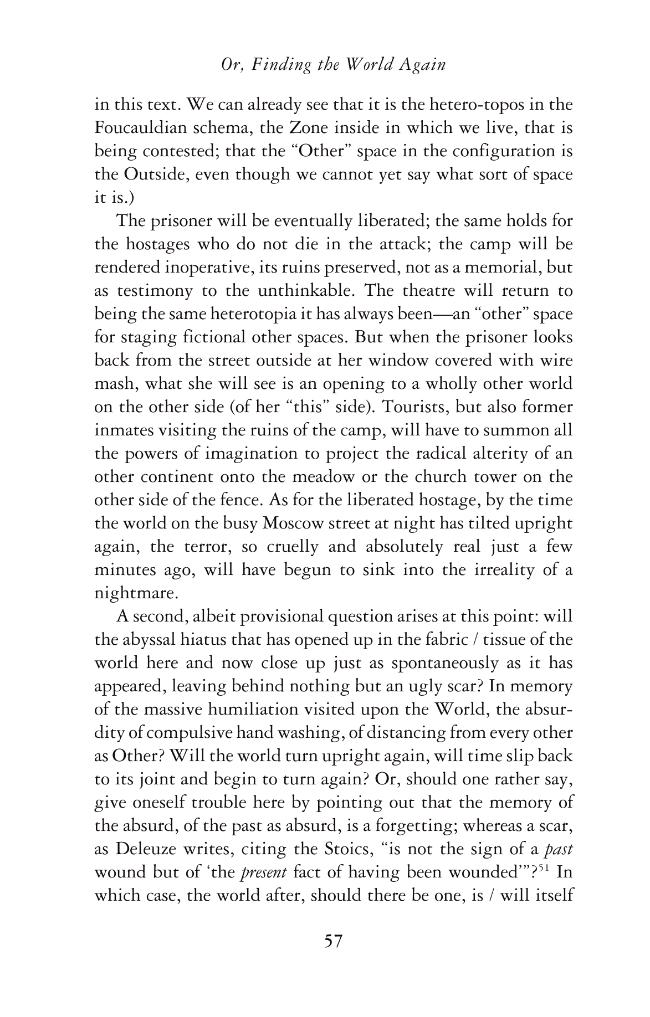 Or, Finding the World Again

in this text. We can already see that it is the hetero-topos in the Foucauldian schema, the Zone inside in which we live, that is being contested; that the "Other" space in the configuration is the Outside, even though we cannot yet say what sort of space it is.)

The prisoner will be eventually liberated; the same holds for the hostages who do not die in the attack; the camp will be rendered inoperative, its ruins preserved, not as a memorial, but as testimony to the unthinkable. The theatre will return to being the same heterotopia it has always been—an "other" space for staging fictional other spaces. But when the prisoner looks back from the street outside at her window covered with wire mash, what she will see is an opening to a wholly other world on the other side (of her "this" side). Tourists, but also former inmates visiting the ruins of the camp, will have to summon all the powers of imagination to project the radical alterity of an other continent onto the meadow or the church tower on the other side of the fence. As for the liberated hostage, by the time the world on the busy Moscow street at night has tilted upright again, the terror, so cruelly and absolutely real just a few minutes ago, will have begun to sink into the irreality of a nightmare.

A second, albeit provisional question arises at this point: will the abyssal hiatus that has opened up in the fabric / tissue of the world here and now close up just as spontaneously as it has appeared, leaving behind nothing but an ugly scar? In memory of the massive humiliation visited upon the World, the absurdity of compulsive hand washing, of distancing from every other as Other? Will the world turn upright again, will time slip back to its joint and begin to turn again? Or, should one rather say, give oneself trouble here by pointing out that the memory of the absurd, of the past as absurd, is a forgetting; whereas a scar, as Deleuze writes, citing the Stoics, "is not the sign of a past wound but of 'the present fact of having been wounded'"?$^{51}$ In which case, the world after, should there be one, is / will itself

57